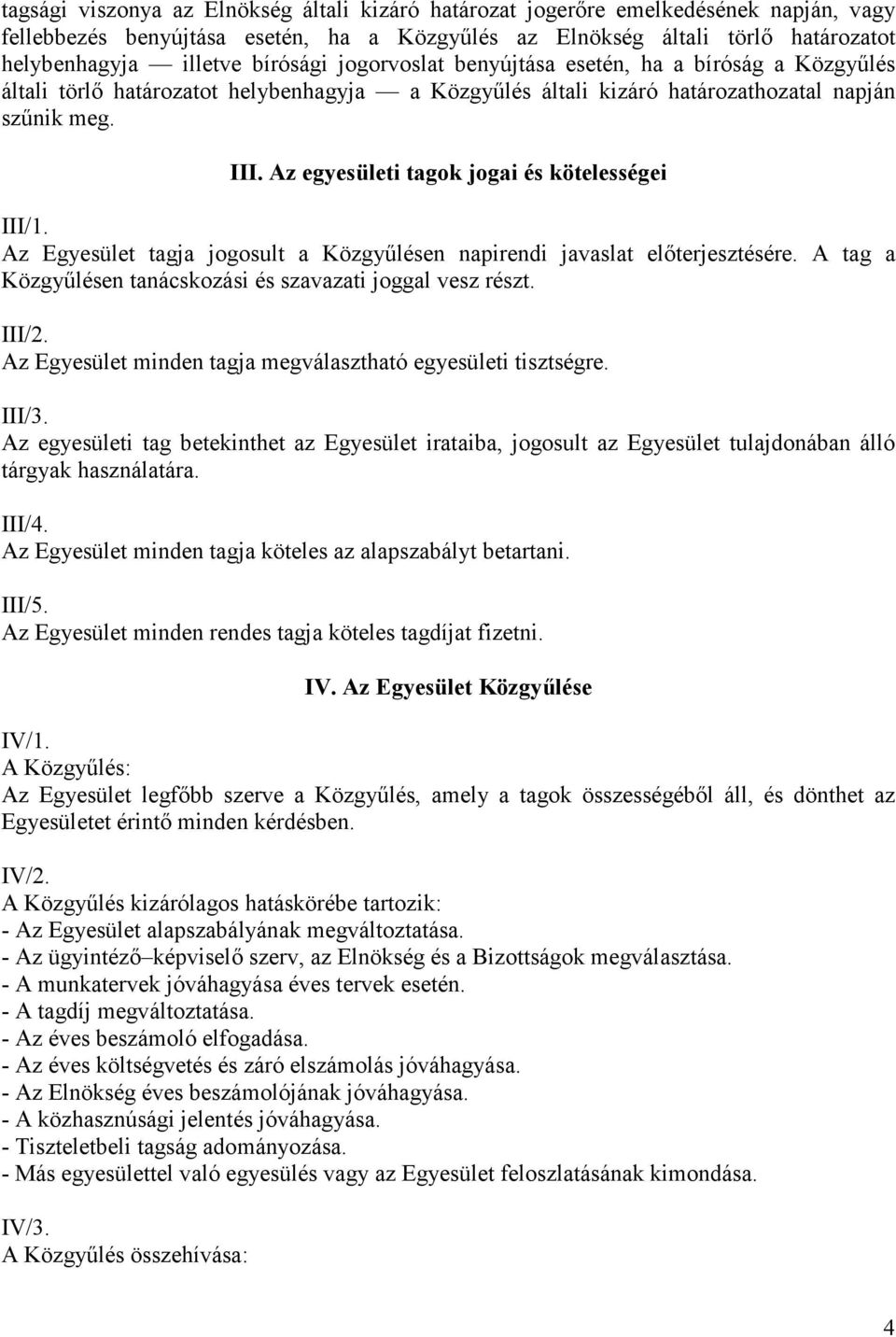 tagsági viszonya az Elnökség általi kizáró határozat jogerőre emelkedésének napján, vagy fellebbezés benyújtása esetén, ha a Közgyűlés az Elnökség általi törlő határozatot helybenhagyja — illetve bírósági jogorvoslat benyújtása esetén, ha a bíróság a Közgyűlés általi törlő határozatot helybenhagyja — a Közgyűlés általi kizáró határozathozatal napján szűnik meg.

III. Az egyesületi tagok jogai és kötelességei

III/1.
Az Egyesület tagja jogosult a Közgyűlésen napirendi javaslat előterjesztésére. A tag a Közgyűlésen tanácskozási és szavazati joggal vesz részt.

III/2.
Az Egyesület minden tagja megválasztható egyesületi tisztségre.

III/3.
Az egyesületi tag betekinthet az Egyesület irataiba, jogosult az Egyesület tulajdonában álló tárgyak használatára.

III/4.
Az Egyesület minden tagja köteles az alapszabályt betartani.

III/5.
Az Egyesület minden rendes tagja köteles tagdíjat fizetni.

IV. Az Egyesület Közgyűlése

IV/1.
A Közgyűlés:
Az Egyesület legfőbb szerve a Közgyűlés, amely a tagok összességéből áll, és dönthet az Egyesületet érintő minden kérdésben.

IV/2.
A Közgyűlés kizárólagos hatáskörébe tartozik:
- Az Egyesület alapszabályának megváltoztatása.
- Az ügyintéző–képviselő szerv, az Elnökség és a Bizottságok megválasztása.
- A munkatervek jóváhagyása éves tervek esetén.
- A tagdíj megváltoztatása.
- Az éves beszámoló elfogadása.
- Az éves költségvetés és záró elszámolás jóváhagyása.
- Az Elnökség éves beszámolójának jóváhagyása.
- A közhasznúsági jelentés jóváhagyása.
- Tiszteletbeli tagság adományozása.
- Más egyesülettel való egyesülés vagy az Egyesület feloszlatásának kimondása.

IV/3.
A Közgyűlés összehívása:

4